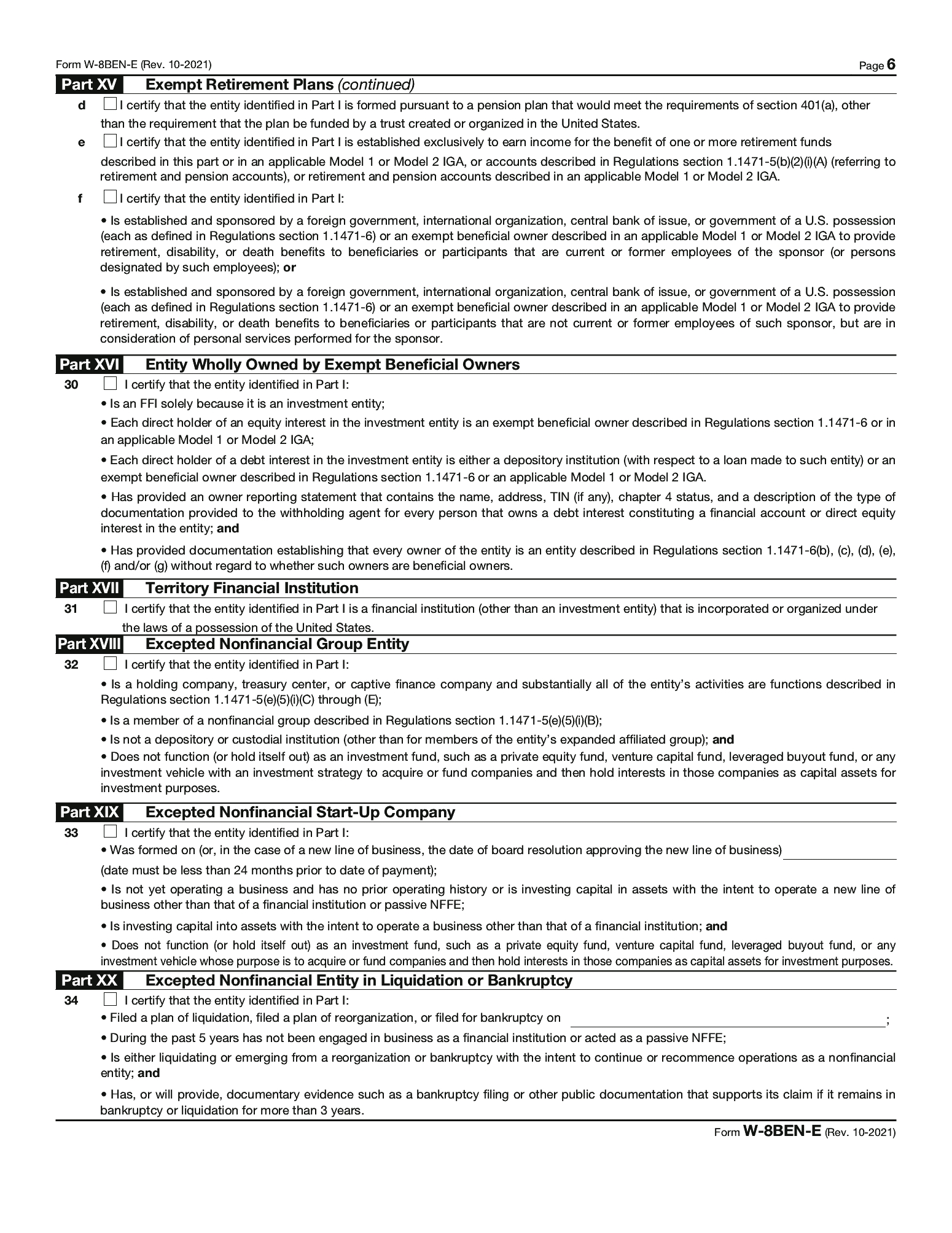 Form W-8BEN-E (Rev. 10-2021) Page 6

Part XV Exempt Retirement Plans (continued)

d I certify that the entity identified in Part I is formed pursuant to a pension plan that would meet the requirements of section 401(a), other than the requirement that the plan be funded by a trust created or organized in the United States.

e I certify that the entity identified in Part I is established exclusively to earn income for the benefit of one or more retirement funds described in this part or in an applicable Model 1 or Model 2 IGA, or accounts described in Regulations section 1.1471-5(b)(2)(i)(A) (referring to retirement and pension accounts), or retirement and pension accounts described in an applicable Model 1 or Model 2 IGA.

f I certify that the entity identified in Part I:

• Is established and sponsored by a foreign government, international organization, central bank of issue, or government of a U.S. possession (each as defined in Regulations section 1.1471-6) or an exempt beneficial owner described in an applicable Model 1 or Model 2 IGA to provide retirement, disability, or death benefits to beneficiaries or participants that are current or former employees of the sponsor (or persons designated by such employees); or

• Is established and sponsored by a foreign government, international organization, central bank of issue, or government of a U.S. possession (each as defined in Regulations section 1.1471-6) or an exempt beneficial owner described in an applicable Model 1 or Model 2 IGA to provide retirement, disability, or death benefits to beneficiaries or participants that are not current or former employees of such sponsor, but are in consideration of personal services performed for the sponsor.

Part XVI Entity Wholly Owned by Exempt Beneficial Owners

30 I certify that the entity identified in Part I:

• Is an FFI solely because it is an investment entity;

• Each direct holder of an equity interest in the investment entity is an exempt beneficial owner described in Regulations section 1.1471-6 or in an applicable Model 1 or Model 2 IGA;

• Each direct holder of a debt interest in the investment entity is either a depository institution (with respect to a loan made to such entity) or an exempt beneficial owner described in Regulations section 1.1471-6 or an applicable Model 1 or Model 2 IGA.

• Has provided an owner reporting statement that contains the name, address, TIN (if any), chapter 4 status, and a description of the type of documentation provided to the withholding agent for every person that owns a debt interest constituting a financial account or direct equity interest in the entity; and

• Has provided documentation establishing that every owner of the entity is an entity described in Regulations section 1.1471-6(b), (c), (d), (e), (f) and/or (g) without regard to whether such owners are beneficial owners.

Part XVII Territory Financial Institution

31 I certify that the entity identified in Part I is a financial institution (other than an investment entity) that is incorporated or organized under the laws of a possession of the United States.

Part XVIII Excepted Nonfinancial Group Entity

32 I certify that the entity identified in Part I:

• Is a holding company, treasury center, or captive finance company and substantially all of the entity's activities are functions described in Regulations section 1.1471-5(e)(5)(i)(C) through (E);

• Is a member of a nonfinancial group described in Regulations section 1.1471-5(e)(5)(i)(B);

• Is not a depository or custodial institution (other than for members of the entity's expanded affiliated group); and

• Does not function (or hold itself out) as an investment fund, such as a private equity fund, venture capital fund, leveraged buyout fund, or any investment vehicle with an investment strategy to acquire or fund companies and then hold interests in those companies as capital assets for investment purposes.

Part XIX Excepted Nonfinancial Start-Up Company

33 I certify that the entity identified in Part I:

• Was formed on (or, in the case of a new line of business, the date of board resolution approving the new line of business) (date must be less than 24 months prior to date of payment);

• Is not yet operating a business and has no prior operating history or is investing capital in assets with the intent to operate a new line of business other than that of a financial institution or passive NFFE;

• Is investing capital into assets with the intent to operate a business other than that of a financial institution; and

• Does not function (or hold itself out) as an investment fund, such as a private equity fund, venture capital fund, leveraged buyout fund, or any investment vehicle whose purpose is to acquire or fund companies and then hold interests in those companies as capital assets for investment purposes.

Part XX Excepted Nonfinancial Entity in Liquidation or Bankruptcy

34 I certify that the entity identified in Part I:

• Filed a plan of liquidation, filed a plan of reorganization, or filed for bankruptcy on ;

• During the past 5 years has not been engaged in business as a financial institution or acted as a passive NFFE;

• Is either liquidating or emerging from a reorganization or bankruptcy with the intent to continue or recommence operations as a nonfinancial entity; and

• Has, or will provide, documentary evidence such as a bankruptcy filing or other public documentation that supports its claim if it remains in bankruptcy or liquidation for more than 3 years.

Form W-8BEN-E (Rev. 10-2021)